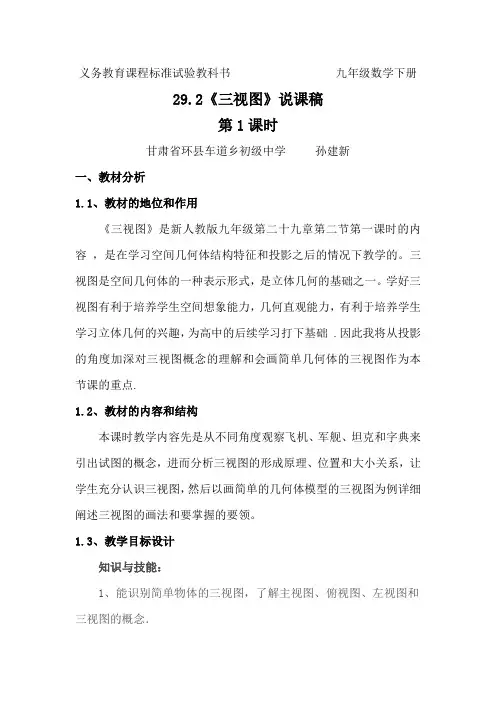 义务教育课程标准试验教科书　　　　　　九年级数学下册

29.2《三视图》说课稿

第1课时

甘肃省环县车道乡初级中学　　孙建新

一、教材分析

1.1、教材的地位和作用

《三视图》是新人教版九年级第二十九章第二节第一课时的内容，是在学习空间几何体结构特征和投影之后的情况下教学的。三视图是空间几何体的一种表示形式，是立体几何的基础之一。学好三视图有利于培养学生空间想象能力，几何直观能力，有利于培养学生学习立体几何的兴趣，为高中的后续学习打下基础．因此我将从投影的角度加深对三视图概念的理解和会画简单几何体的三视图作为本节课的重点.

1.2、教材的内容和结构

本课时教学内容先是从不同角度观察飞机、军舰、坦克和字典来引出试图的概念，进而分析三视图的形成原理、位置和大小关系，让学生充分认识三视图，然后以画简单的几何体模型的三视图为例详细阐述三视图的画法和要掌握的要领。

1.3、教学目标设计

知识与技能：

1、能识别简单物体的三视图，了解主视图、俯视图、左视图和三视图的概念.